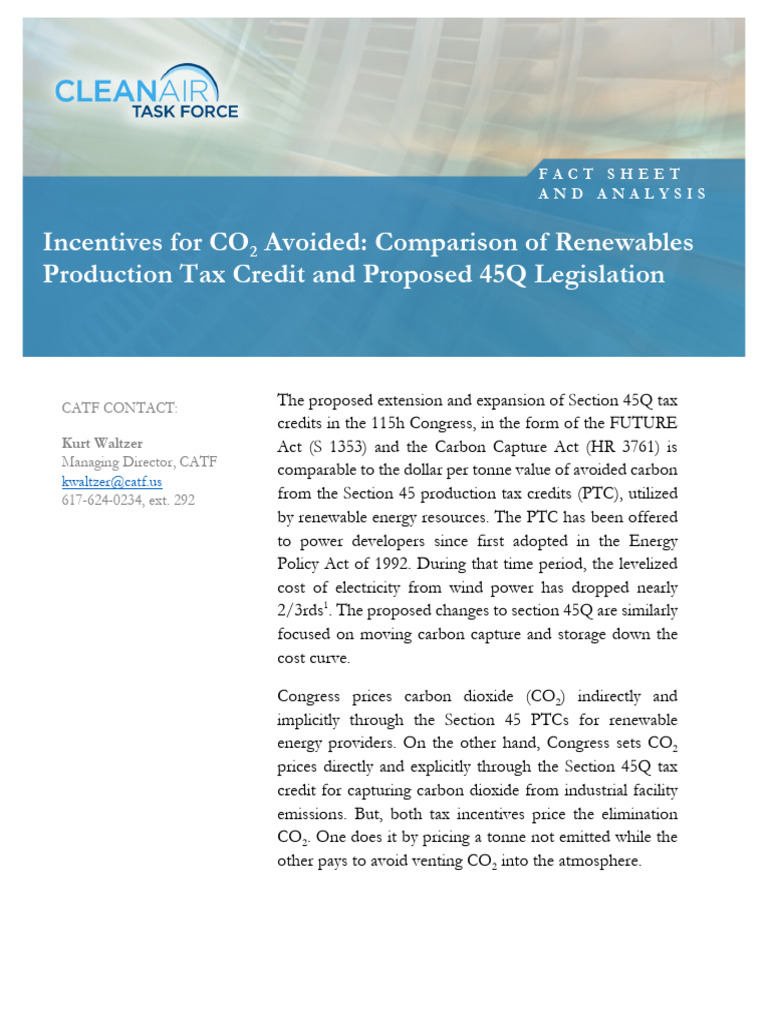 CLEANAIR
TASK FORCE

FACT SHEET
AND ANALYSIS

Incentives for $CO_2$ Avoided: Comparison of Renewables Production Tax Credit and Proposed 45Q Legislation

CATF CONTACT:

Kurt Waltzer
Managing Director, CATF
kwaltzer@catf.us
617-624-0234, ext. 292

The proposed extension and expansion of Section 45Q tax credits in the 115h Congress, in the form of the FUTURE Act (S 1353) and the Carbon Capture Act (HR 3761) is comparable to the dollar per tonne value of avoided carbon from the Section 45 production tax credits (PTC), utilized by renewable energy resources. The PTC has been offered to power developers since first adopted in the Energy Policy Act of 1992. During that time period, the levelized cost of electricity from wind power has dropped nearly 2/3rds$^1$. The proposed changes to section 45Q are similarly focused on moving carbon capture and storage down the cost curve.

Congress prices carbon dioxide ($CO_2$) indirectly and implicitly through the Section 45 PTCs for renewable energy providers. On the other hand, Congress sets $CO_2$ prices directly and explicitly through the Section 45Q tax credit for capturing carbon dioxide from industrial facility emissions. But, both tax incentives price the elimination $CO_2$. One does it by pricing a tonne not emitted while the other pays to avoid venting $CO_2$ into the atmosphere.